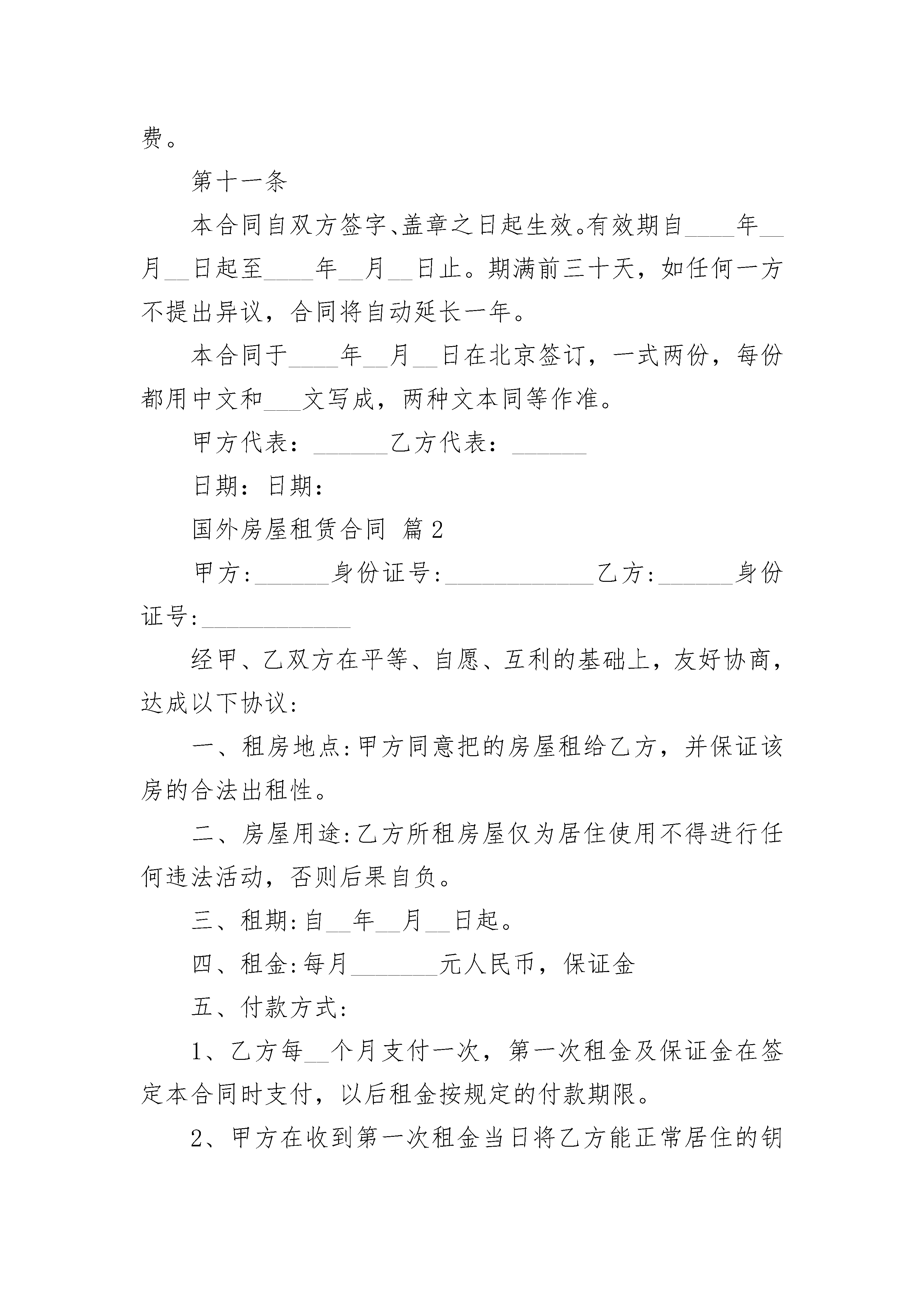 费。

第十一条

本合同自双方签字、盖章之日起生效。有效期自____年__月__日起至____年__月__日止。期满前三十天，如任何一方不提出异议，合同将自动延长一年。

本合同于____年__月__日在北京签订，一式两份，每份都用中文和___文写成，两种文本同等作准。

甲方代表：______乙方代表：______

日期：日期：

国外房屋租赁合同 篇2

甲方:______身份证号:____________乙方:______身份证号:____________

经甲、乙双方在平等、自愿、互利的基础上，友好协商，达成以下协议:

一、租房地点:甲方同意把的房屋租给乙方，并保证该房的合法出租性。

二、房屋用途:乙方所租房屋仅为居住使用不得进行任何违法活动，否则后果自负。

三、租期:自__年__月__日起。

四、租金:每月_______元人民币，保证金

五、付款方式:

1、乙方每__个月支付一次，第一次租金及保证金在签定本合同时支付，以后租金按规定的付款期限。

2、甲方在收到第一次租金当日将乙方能正常居住的钥